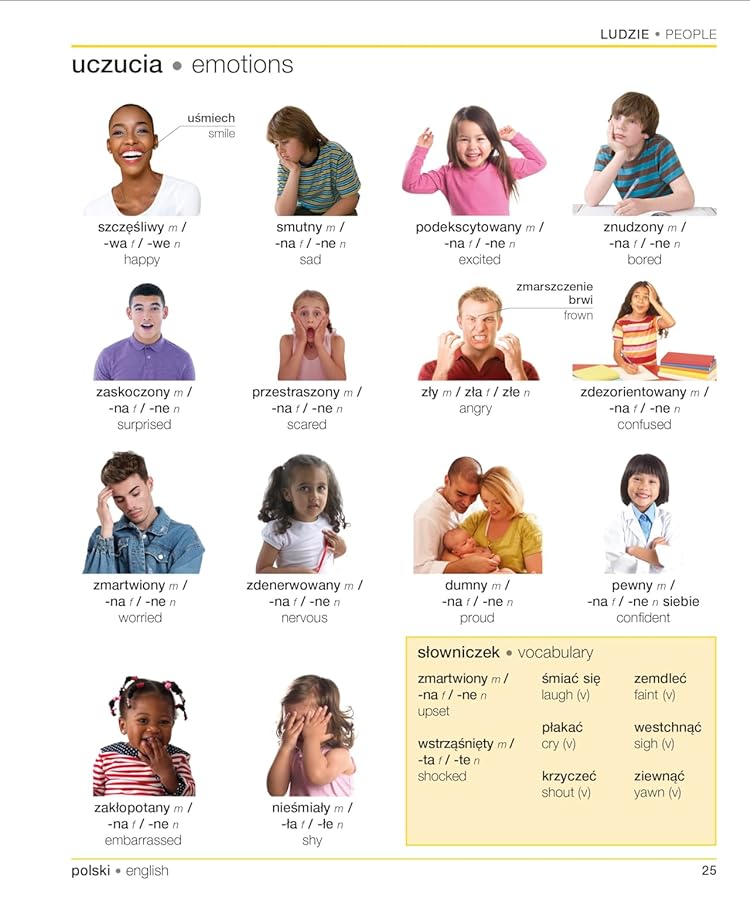 LUDZIE • PEOPLE

uczucia • emotions

uśmiech
smile

szczęśliwy m / -wa f / -we n
happy

smutny m / -na f / -ne n
sad

podekscytowany m / -na f / -ne n
excited

znudzony m / -na f / -ne n
bored

zaskoczony m / -na f / -ne n
surprised

przestraszony m / -na f / -ne n
scared

zmarszczenie brwi
frown

zły m / zła f / złe n
angry

zdezorientowany m / -na f / -ne n
confused

zmartwiony m / -na f / -ne n
worried

zdenerwowany m / -na f / -ne n
nervous

dumny m / -na f / -ne n
proud

pewny m / -na f / -ne n siebie
confident

zakłopotany m / -na f / -ne n
embarrassed

nieśmiały m / -ła f / -łe n
shy

słowniczek • vocabulary

zmartwiony m / -na f / -ne n
upset

wstrząśnięty m / -ta f / -te n
shocked

śmiać się
laugh (v)

płakać
cry (v)

krzyczeć
shout (v)

zemdleć
faint (v)

westchnąć
sigh (v)

ziewnąć
yawn (v)

polski • english

25